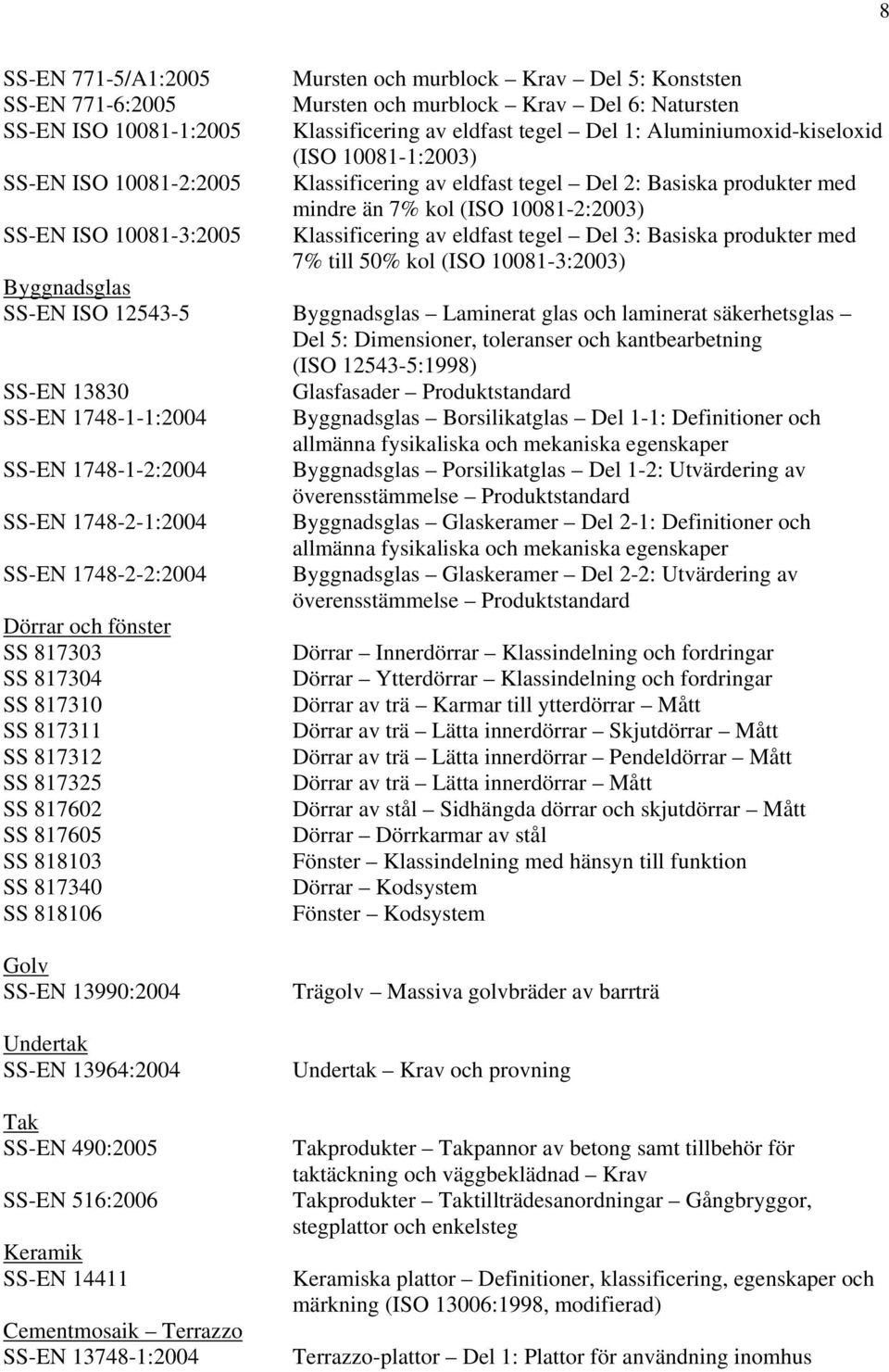 8

SS-EN 771-5/A1:2005 Mursten och murblock – Krav – Del 5: Konststen
SS-EN 771-6:2005 Mursten och murblock – Krav – Del 6: Natursten
SS-EN ISO 10081-1:2005 Klassificering av eldfast tegel – Del 1: Aluminiumoxid-kiseloxid (ISO 10081-1:2003)
SS-EN ISO 10081-2:2005 Klassificering av eldfast tegel – Del 2: Basiska produkter med mindre än 7% kol (ISO 10081-2:2003)
SS-EN ISO 10081-3:2005 Klassificering av eldfast tegel – Del 3: Basiska produkter med 7% till 50% kol (ISO 10081-3:2003)

Byggnadsglas
SS-EN ISO 12543-5 Byggnadsglas – Laminerat glas och laminerat säkerhetsglas – Del 5: Dimensioner, toleranser och kantbearbetning (ISO 12543-5:1998)
SS-EN 13830 Glasfasader – Produktstandard
SS-EN 1748-1-1:2004 Byggnadsglas – Borsilikatglas – Del 1-1: Definitioner och allmänna fysikaliska och mekaniska egenskaper
SS-EN 1748-1-2:2004 Byggnadsglas – Porsilikatglas – Del 1-2: Utvärdering av överensstämmelse – Produktstandard
SS-EN 1748-2-1:2004 Byggnadsglas – Glaskeramer – Del 2-1: Definitioner och allmänna fysikaliska och mekaniska egenskaper
SS-EN 1748-2-2:2004 Byggnadsglas – Glaskeramer – Del 2-2: Utvärdering av överensstämmelse – Produktstandard

Dörrar och fönster
SS 817303 Dörrar – Innerdörrar – Klassindelning och fordringar
SS 817304 Dörrar – Ytterdörrar – Klassindelning och fordringar
SS 817310 Dörrar av trä – Karmar till ytterdörrar – Mått
SS 817311 Dörrar av trä – Lätta innerdörrar – Skjutdörrar – Mått
SS 817312 Dörrar av trä – Lätta innerdörrar – Pendeldörrar – Mått
SS 817325 Dörrar av trä – Lätta innerdörrar – Mått
SS 817602 Dörrar av stål – Sidhängda dörrar och skjutdörrar – Mått
SS 817605 Dörrar – Dörrkarmar av stål
SS 818103 Fönster – Klassindelning med hänsyn till funktion
SS 817340 Dörrar – Kodsystem
SS 818106 Fönster – Kodsystem

Golv
SS-EN 13990:2004 Trägolv – Massiva golvbräder av barrträ

Undertak
SS-EN 13964:2004 Undertak – Krav och provning

Tak
SS-EN 490:2005 Takprodukter – Takpannor av betong samt tillbehör för taktäckning och väggbeklädnad – Krav
SS-EN 516:2006 Takprodukter – Taktillträdesanordningar – Gångbryggor, stegplattor och enkelsteg

Keramik
SS-EN 14411 Keramiska plattor – Definitioner, klassificering, egenskaper och märkning (ISO 13006:1998, modifierad)

Cementmosaik – Terrazzo
SS-EN 13748-1:2004 Terrazzo-plattor – Del 1: Plattor för användning inomhus